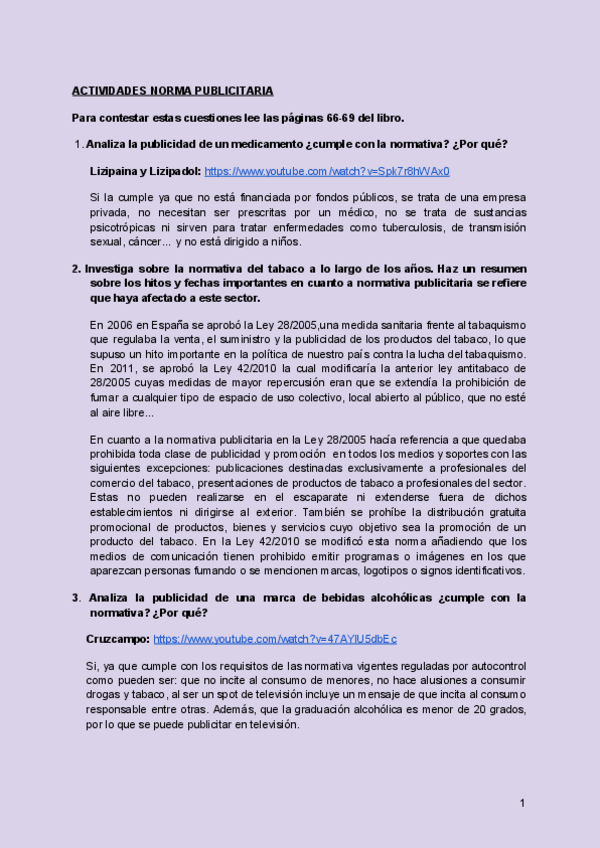 ACTIVIDADES NORMA PUBLICITARIA

Para contestar estas cuestiones lee las páginas 66-69 del libro.

1. Analiza la publicidad de un medicamento ¿cumple con la normativa? ¿Por qué?

Lizipaina y Lizipadol: https://www.youtube.com/watch?v=Spk7r8hiVAx0

Si la cumple ya que no está financiada por fondos públicos, se trata de una empresa privada, no necesitan ser prescritas por un médico, no se trata de sustancias psicotrópicas ni sirven para tratar enfermedades como tuberculosis, de transmisión sexual, cáncer... y no está dirigido a niños.

2. Investiga sobre la normativa del tabaco a lo largo de los años. Haz un resumen sobre los hitos y fechas importantes en cuanto a normativa publicitaria se refiere que haya afectado a este sector.

En 2006 en España se aprobó la Ley 28/2005,una medida sanitaria frente al tabaquismo que regulaba la venta, el suministro y la publicidad de los productos del tabaco, lo que supuso un hito importante en la política de nuestro país contra la lucha del tabaquismo. En 2011, se aprobó la Ley 42/2010 la cual modificaría la anterior ley antitabaco de 28/2005 cuyas medidas de mayor repercusión eran que se extendía la prohibición de fumar a cualquier tipo de espacio de uso colectivo, local abierto al público, que no esté al aire libre...

En cuanto a la normativa publicitaria en la Ley 28/2005 hacía referencia a que quedaba prohibida toda clase de publicidad y promoción en todos los medios y soportes con las siguientes excepciones: publicaciones destinadas exclusivamente a profesionales del comercio del tabaco, presentaciones de productos de tabaco a profesionales del sector. Estas no pueden realizarse en el escaparate ni extenderse fuera de dichos establecimientos ni dirigirse al exterior. También se prohíbe la distribución gratuita promocional de productos, bienes y servicios cuyo objetivo sea la promoción de un producto del tabaco. En la Ley 42/2010 se modificó esta norma añadiendo que los medios de comunicación tienen prohibido emitir programas o imágenes en los que aparezcan personas fumando o se mencionen marcas, logotipos o signos identificativos.

3. Analiza la publicidad de una marca de bebidas alcohólicas ¿cumple con la normativa? ¿Por qué?

Cruzcampo: https://www.youtube.com/watch?v=47AYlU5dbEc

Si, ya que cumple con los requisitos de las normativa vigentes reguladas por autocontrol como pueden ser: que no incite al consumo de menores, no hace alusiones a consumir drogas y tabaco, al ser un spot de televisión incluye un mensaje de que incita al consumo responsable entre otras. Además, que la graduación alcohólica es menor de 20 grados, por lo que se puede publicitar en televisión.

1